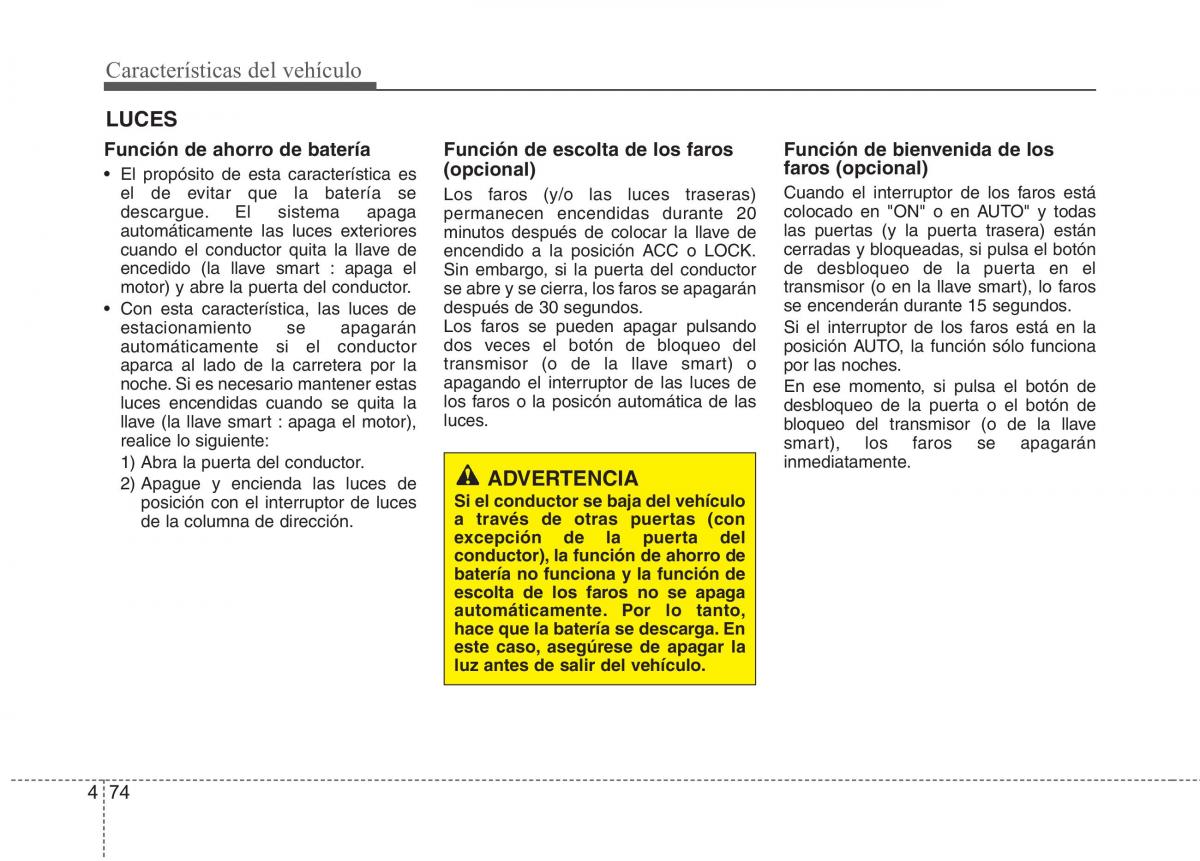 Características del vehículo

LUCES

Función de ahorro de batería

• El propósito de esta característica es el de evitar que la batería se descargue. El sistema apaga automáticamente las luces exteriores cuando el conductor quita la llave de encedido (la llave smart : apaga el motor) y abre la puerta del conductor.
• Con esta característica, las luces de estacionamiento se apagarán automáticamente si el conductor aparca al lado de la carretera por la noche. Si es necesario mantener estas luces encendidas cuando se quita la llave (la llave smart : apaga el motor), realice lo siguiente:
1) Abra la puerta del conductor.
2) Apague y encienda las luces de posición con el interruptor de luces de la columna de dirección.

Función de escolta de los faros (opcional)

Los faros (y/o las luces traseras) permanecen encendidas durante 20 minutos después de colocar la llave de encendido a la posición ACC o LOCK. Sin embargo, si la puerta del conductor se abre y se cierra, los faros se apagarán después de 30 segundos.
Los faros se pueden apagar pulsando dos veces el botón de bloqueo del transmisor (o de la llave smart) o apagando el interruptor de las luces de los faros o la posicón automática de las luces.

ADVERTENCIA
Si el conductor se baja del vehículo a través de otras puertas (con excepción de la puerta del conductor), la función de ahorro de batería no funciona y la función de escolta de los faros no se apaga automáticamente. Por lo tanto, hace que la batería se descarga. En este caso, asegúrese de apagar la luz antes de salir del vehículo.

Función de bienvenida de los faros (opcional)

Cuando el interruptor de los faros está colocado en "ON" o en AUTO" y todas las puertas (y la puerta trasera) están cerradas y bloqueadas, si pulsa el botón de desbloqueo de la puerta en el transmisor (o en la llave smart), lo faros se encenderán durante 15 segundos.
Si el interruptor de los faros está en la posición AUTO, la función sólo funciona por las noches.
En ese momento, si pulsa el botón de desbloqueo de la puerta o el botón de bloqueo del transmisor (o de la llave smart), los faros se apagarán inmediatamente.

4 74